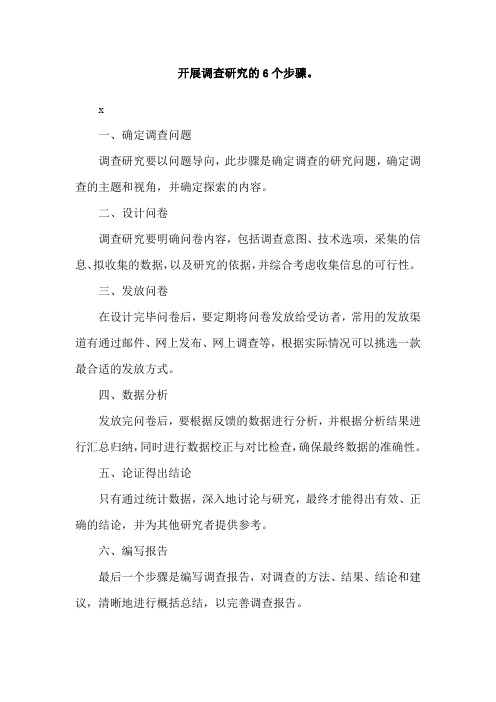 开展调查研究的6个步骤。

x

一、确定调查问题

调查研究要以问题导向，此步骤是确定调查的研究问题，确定调查的主题和视角，并确定探索的内容。

二、设计问卷

调查研究要明确问卷内容，包括调查意图、技术选项，采集的信息、拟收集的数据，以及研究的依据，并综合考虑收集信息的可行性。

三、发放问卷

在设计完毕问卷后，要定期将问卷发放给受访者，常用的发放渠道有通过邮件、网上发布、网上调查等，根据实际情况可以挑选一款最合适的发放方式。

四、数据分析

发放完问卷后，要根据反馈的数据进行分析，并根据分析结果进行汇总归纳，同时进行数据校正与对比检查，确保最终数据的准确性。

五、论证得出结论

只有通过统计数据，深入地讨论与研究，最终才能得出有效、正确的结论，并为其他研究者提供参考。

六、编写报告

最后一个步骤是编写调查报告，对调查的方法、结果、结论和建议，清晰地进行概括总结，以完善调查报告。